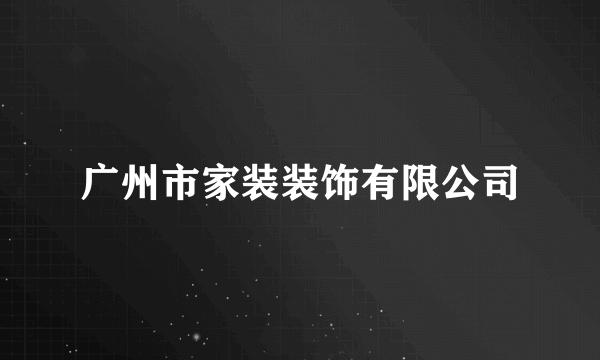 广州市家装装饰有限公司